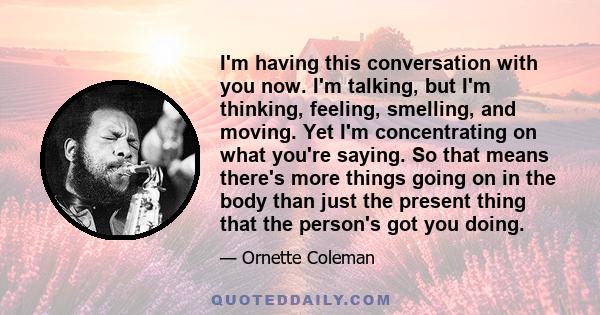 I'm having this conversation with you now. I'm talking, but I'm thinking, feeling, smelling, and moving. Yet I'm concentrating on what you're saying. So that means there's more things going on in the body than just the present thing that the person's got you doing.

— Ornette Coleman

QUOTEDDAILY.COM